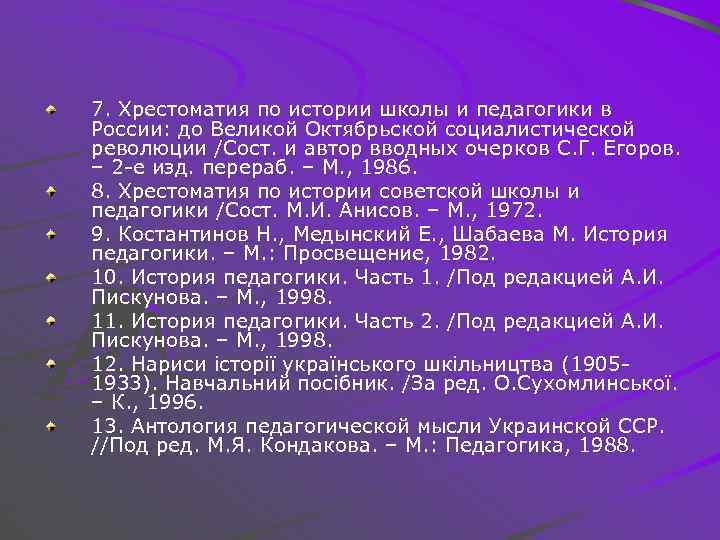 7. Хрестоматия по истории школы и педагогики в России: до Великой Октябрьской социалистической революции /Сост. и автор вводных очерков С.Г. Егоров. – 2-е изд. перераб. – М., 1986.

8. Хрестоматия по истории советской школы и педагогики /Сост. М.И. Анисов. – М., 1972.

9. Костантинов Н., Медынский Е., Шабаева М. История педагогики. – М.: Просвещение, 1982.

10. История педагогики. Часть 1. /Под редакцией А.И. Пискунова. – М., 1998.

11. История педагогики. Часть 2. /Под редакцией А.И. Пискунова. – М., 1998.

12. Нариси історії українського шкільництва (1905-1933). Навчальний посібник. /За ред. О.Сухомлинської. – К., 1996.

13. Антология педагогической мысли Украинской ССР. //Под ред. М.Я. Кондакова. – М.: Педагогика, 1988.